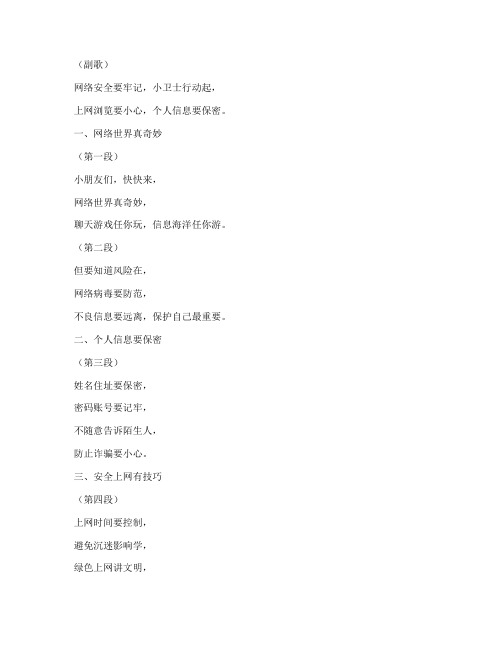 （副歌）

网络安全要牢记，小卫士行动起，

上网浏览要小心，个人信息要保密。

一、网络世界真奇妙

（第一段）

小朋友们，快快来，

网络世界真奇妙，

聊天游戏任你玩，信息海洋任你游。

（第二段）

但要知道风险在，

网络病毒要防范，

不良信息要远离，保护自己最重要。

二、个人信息要保密

（第三段）

姓名住址要保密，

密码账号要记牢，

不随意告诉陌生人，

防止诈骗要小心。

三、安全上网有技巧

（第四段）

上网时间要控制，

避免沉迷影响学，

绿色上网讲文明，